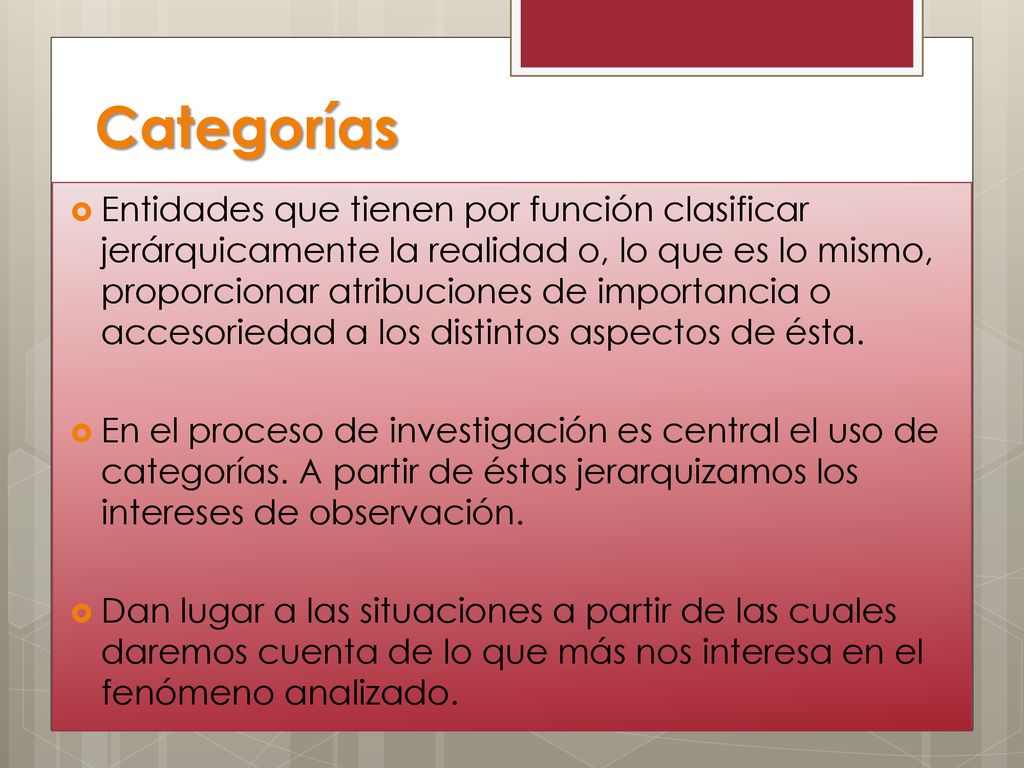 Categorías

Entidades que tienen por función clasificar jerárquicamente la realidad o, lo que es lo mismo, proporcionar atribuciones de importancia o accesoriedad a los distintos aspectos de ésta.

En el proceso de investigación es central el uso de categorías. A partir de éstas jerarquizamos los intereses de observación.

Dan lugar a las situaciones a partir de las cuales daremos cuenta de lo que más nos interesa en el fenómeno analizado.